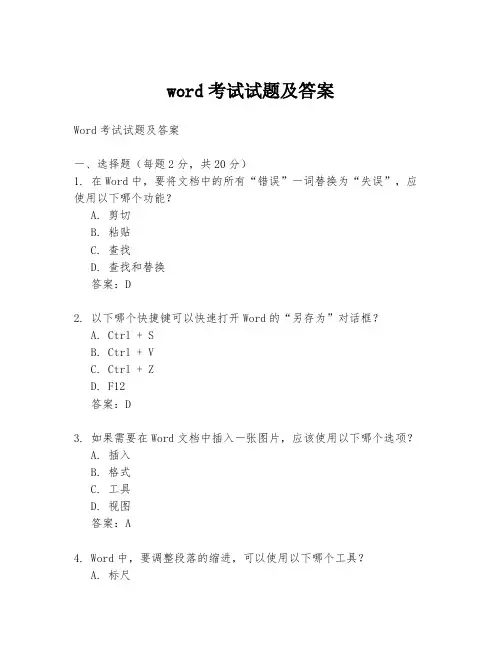 word 考试试题及答案

Word 考试试题及答案

一、选择题（每题 2 分，共 20 分）
1. 在 Word 中，要将文档中的所有“错误”一词替换为“失误”，应使用以下哪个功能？
A. 剪切
B. 粘贴
C. 查找
D. 查找和替换
答案：D

2. 以下哪个快捷键可以快速打开 Word 的“另存为”对话框？
A. Ctrl + S
B. Ctrl + V
C. Ctrl + Z
D. F12
答案：D

3. 如果需要在 Word 文档中插入一张图片，应该使用以下哪个选项？
A. 插入
B. 格式
C. 工具
D. 视图
答案：A

4. Word 中，要调整段落的缩进，可以使用以下哪个工具？
A. 标尺